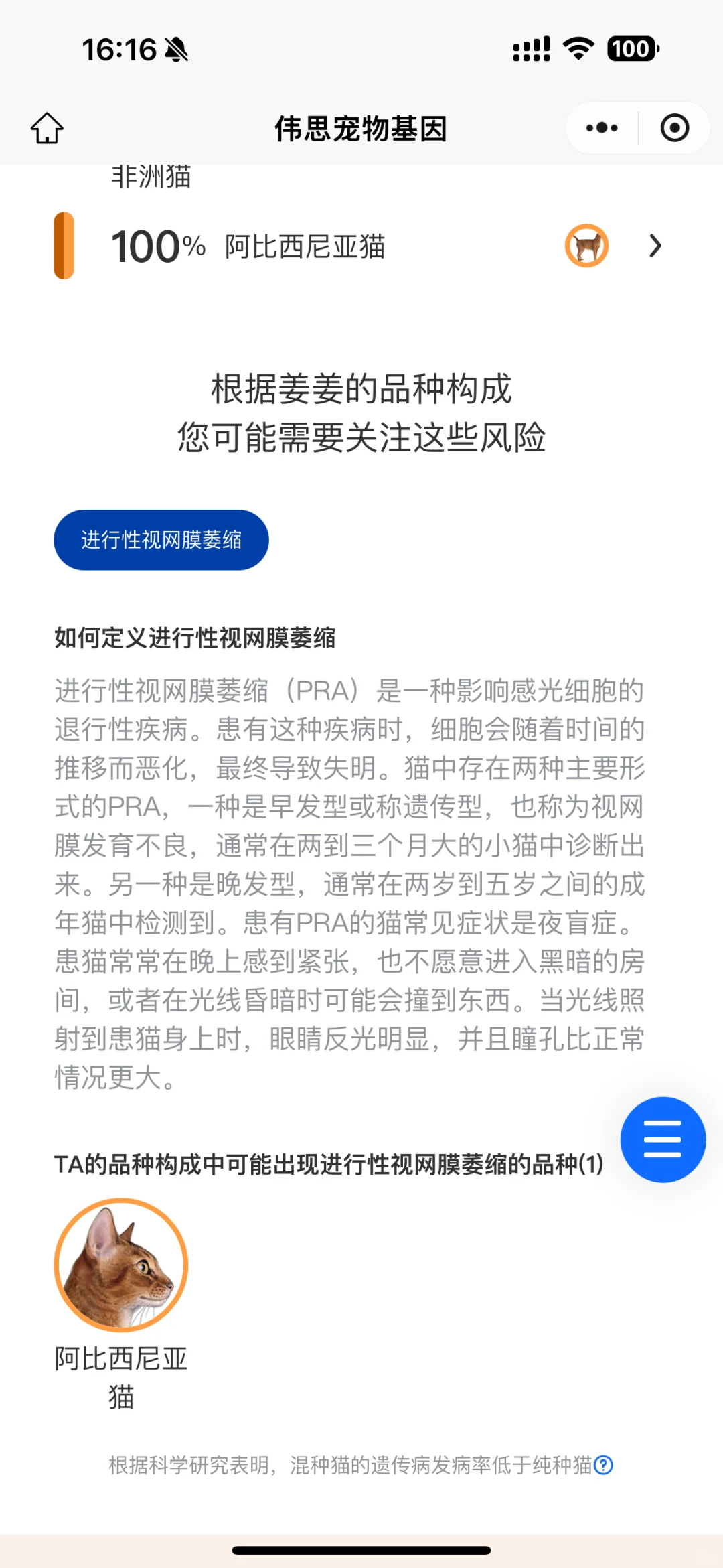 16:16

100

伟思宠物基因

非洲猫

100% 阿比西尼亚猫

根据姜姜的品种构成
您可能需要关注这些风险

进行性视网膜萎缩

如何定义进行性视网膜萎缩

进行性视网膜萎缩（PRA）是一种影响感光细胞的退行性疾病。患有这种疾病时，细胞会随着时间的推移而恶化，最终导致失明。猫中存在两种主要形式的PRA，一种是早发型或称遗传型，也称为视网膜发育不良，通常在两到三个月大的小猫中诊断出来。另一种是晚发型，通常在两岁到五岁之间的成年猫中检测到。患有PRA的猫常见症状是夜盲症。患猫常常在晚上感到紧张，也不愿意进入黑暗的房间，或者在光线昏暗时可能会撞到东西。当光线照射到患猫身上时，眼睛反光明显，并且瞳孔比正常情况更大。

TA的品种构成中可能出现进行性视网膜萎缩的品种(1)

阿比西尼亚猫

根据科学研究表明，混种猫的遗传病发病率低于纯种猫